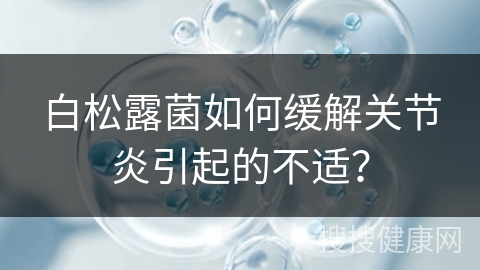 白松露菌如何缓解关节炎引起的不适?

搜搜健康网